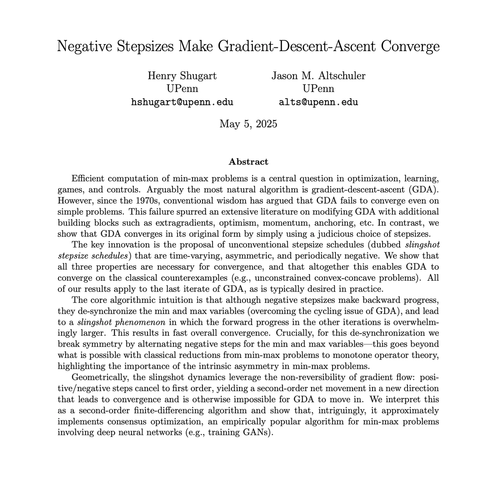 Negative Stepsizes Make Gradient-Descent-Ascent Converge

Henry Shugart
UPenn
hshugart@upenn.edu

Jason M. Altschuler
UPenn
alts@upenn.edu

May 5, 2025

Abstract

Efficient computation of min-max problems is a central question in optimization, learning, games, and controls. Arguably the most natural algorithm is gradient-descent-ascent (GDA). However, since the 1970s, conventional wisdom has argued that GDA fails to converge even on simple problems. This failure spurred an extensive literature on modifying GDA with additional building blocks such as extragradients, optimism, momentum, anchoring, etc. In contrast, we show that GDA converges in its original form by simply using a judicious choice of stepsizes.

The key innovation is the proposal of unconventional stepsize schedules (dubbed slingshot stepsize schedules) that are time-varying, asymmetric, and periodically negative. We show that all three properties are necessary for convergence, and that altogether this enables GDA to converge on the classical counterexamples (e.g., unconstrained convex-concave problems). All of our results apply to the last iterate of GDA, as is typically desired in practice.

The core algorithmic intuition is that although negative stepsizes make backward progress, they de-synchronize the min and max variables (overcoming the cycling issue of GDA), and lead to a slingshot phenomenon in which the forward progress in the other iterations is overwhelmingly larger. This results in fast overall convergence. Crucially, for this de-synchronization we break symmetry by alternating negative steps for the min and max variables—this goes beyond what is possible with classical reductions from min-max problems to monotone operator theory, highlighting the importance of the intrinsic asymmetry in min-max problems.

Geometrically, the slingshot dynamics leverage the non-reversibility of gradient flow: positive/negative steps cancel to first order, yielding a second-order net movement in a new direction that leads to convergence and is otherwise impossible for GDA to move in. We interpret this as a second-order finite-differencing algorithm and show that, intriguingly, it approximately implements consensus optimization, an empirically popular algorithm for min-max problems involving deep neural networks (e.g., training GANs).